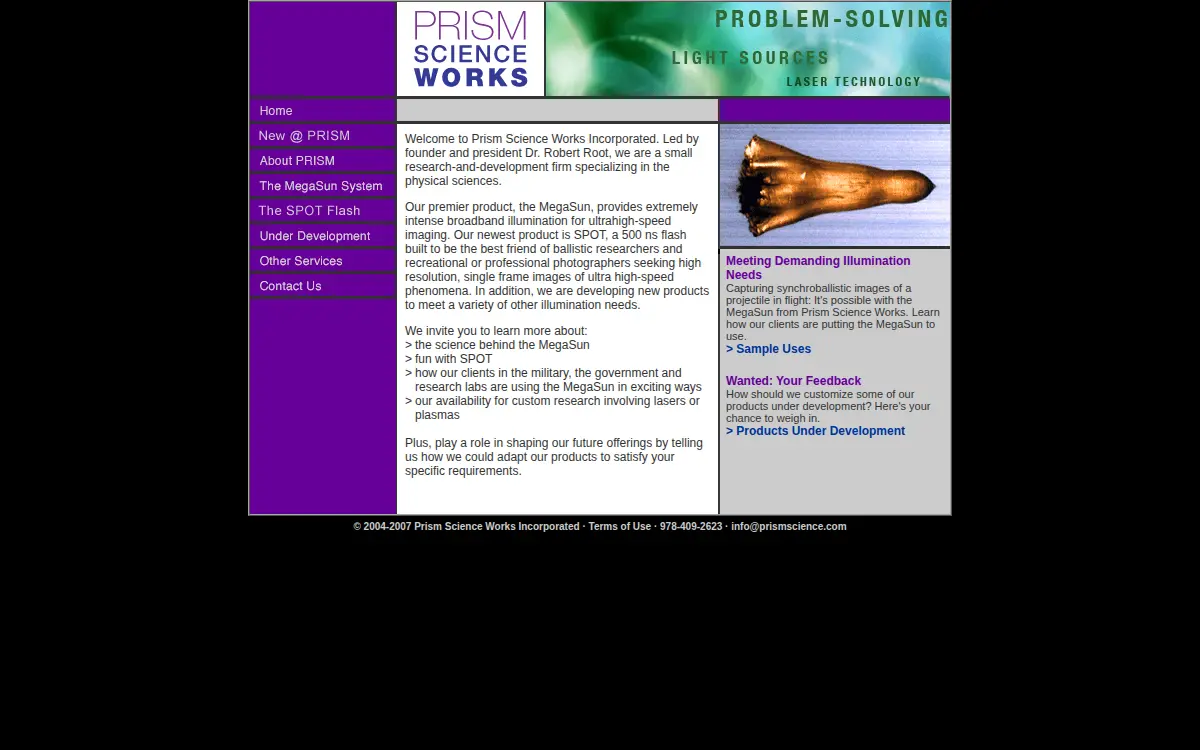 PRISM SCIENCE WORKS

PROBLEM-SOLVING

LIGHT SOURCES

LASER TECHNOLOGY

Home

New @ PRISM

About PRISM

The MegaSun System

The SPOT Flash

Under Development

Other Services

Contact Us

Welcome to Prism Science Works Incorporated. Led by founder and president Dr. Robert Root, we are a small research-and-development firm specializing in the physical sciences.

Our premier product, the MegaSun, provides extremely intense broadband illumination for ultrahigh-speed imaging. Our newest product is SPOT, a 500 ns flash built to be the best friend of ballistic researchers and recreational or professional photographers seeking high resolution, single frame images of ultra high-speed phenomena. In addition, we are developing new products to meet a variety of other illumination needs.

We invite you to learn more about:
> the science behind the MegaSun
> fun with SPOT
> how our clients in the military, the government and research labs are using the MegaSun in exciting ways
> our availability for custom research involving lasers or plasmas

Plus, play a role in shaping our future offerings by telling us how we could adapt our products to satisfy your specific requirements.

Meeting Demanding Illumination Needs
Capturing synchroballistic images of a projectile in flight: It's possible with the MegaSun from Prism Science Works. Learn how our clients are putting the MegaSun to use.
> Sample Uses

Wanted: Your Feedback
How should we customize some of our products under development? Here's your chance to weigh in.
> Products Under Development

© 2004-2007 Prism Science Works Incorporated · Terms of Use · 978-409-2623 · info@prismscience.com